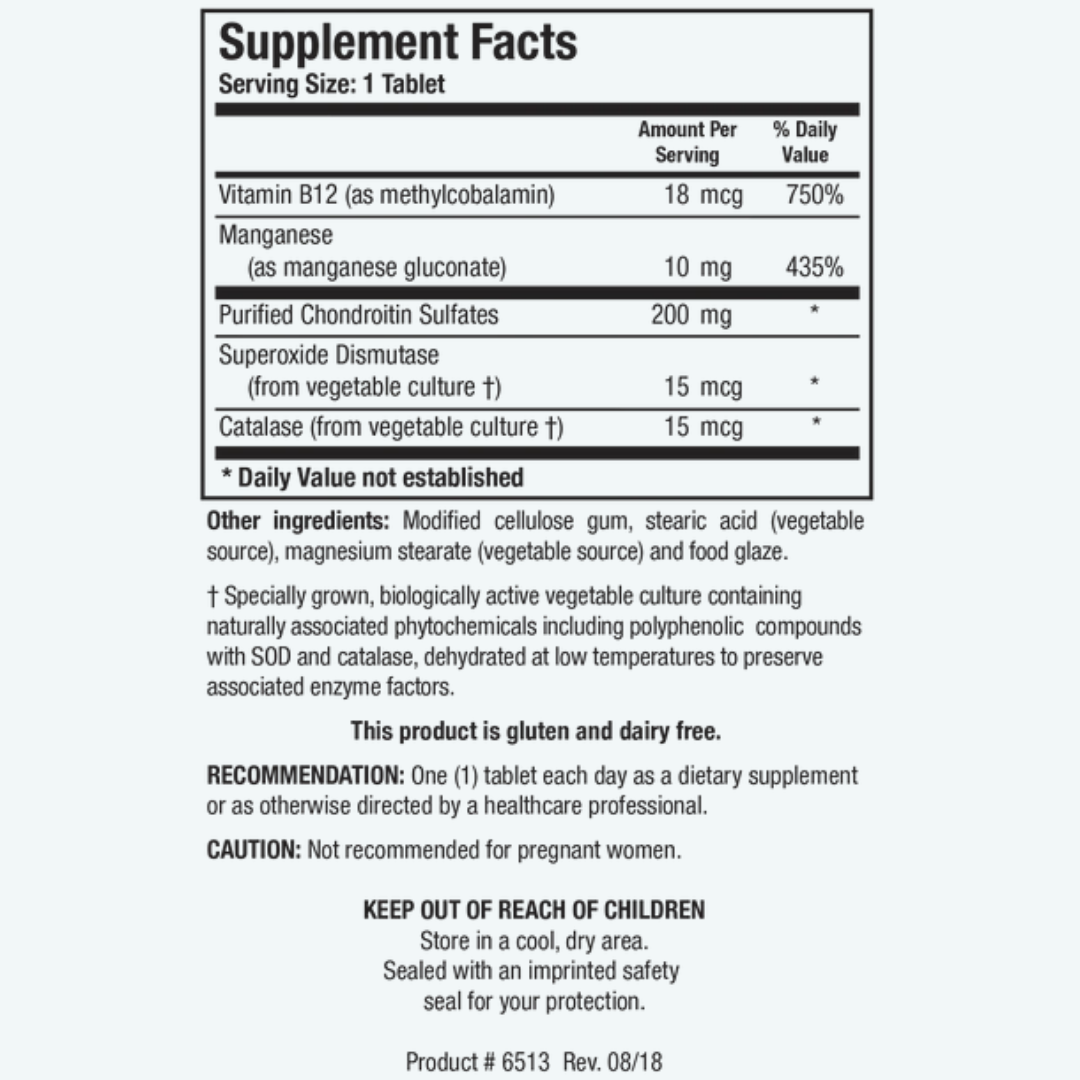 Supplement Facts
Serving Size: 1 Tablet

|  | Amount Per Serving | % Daily Value |
|---|---|---|
| Vitamin B12 (as methylcobalamin) | 18 mcg | 750% |
| Manganese (as manganese gluconate) | 10 mg | 435% |
| Purified Chondroitin Sulfates | 200 mg | * |
| Superoxide Dismutase (from vegetable culture †) | 15 mcg | * |
| Catalase (from vegetable culture †) | 15 mcg | * |

* Daily Value not established

Other ingredients: Modified cellulose gum, stearic acid (vegetable source), magnesium stearate (vegetable source) and food glaze.

† Specially grown, biologically active vegetable culture containing naturally associated phytochemicals including polyphenolic compounds with SOD and catalase, dehydrated at low temperatures to preserve associated enzyme factors.

This product is gluten and dairy free.

RECOMMENDATION: One (1) tablet each day as a dietary supplement or as otherwise directed by a healthcare professional.

CAUTION: Not recommended for pregnant women.

KEEP OUT OF REACH OF CHILDREN
Store in a cool, dry area.
Sealed with an imprinted safety
seal for your protection.

Product # 6513 Rev. 08/18